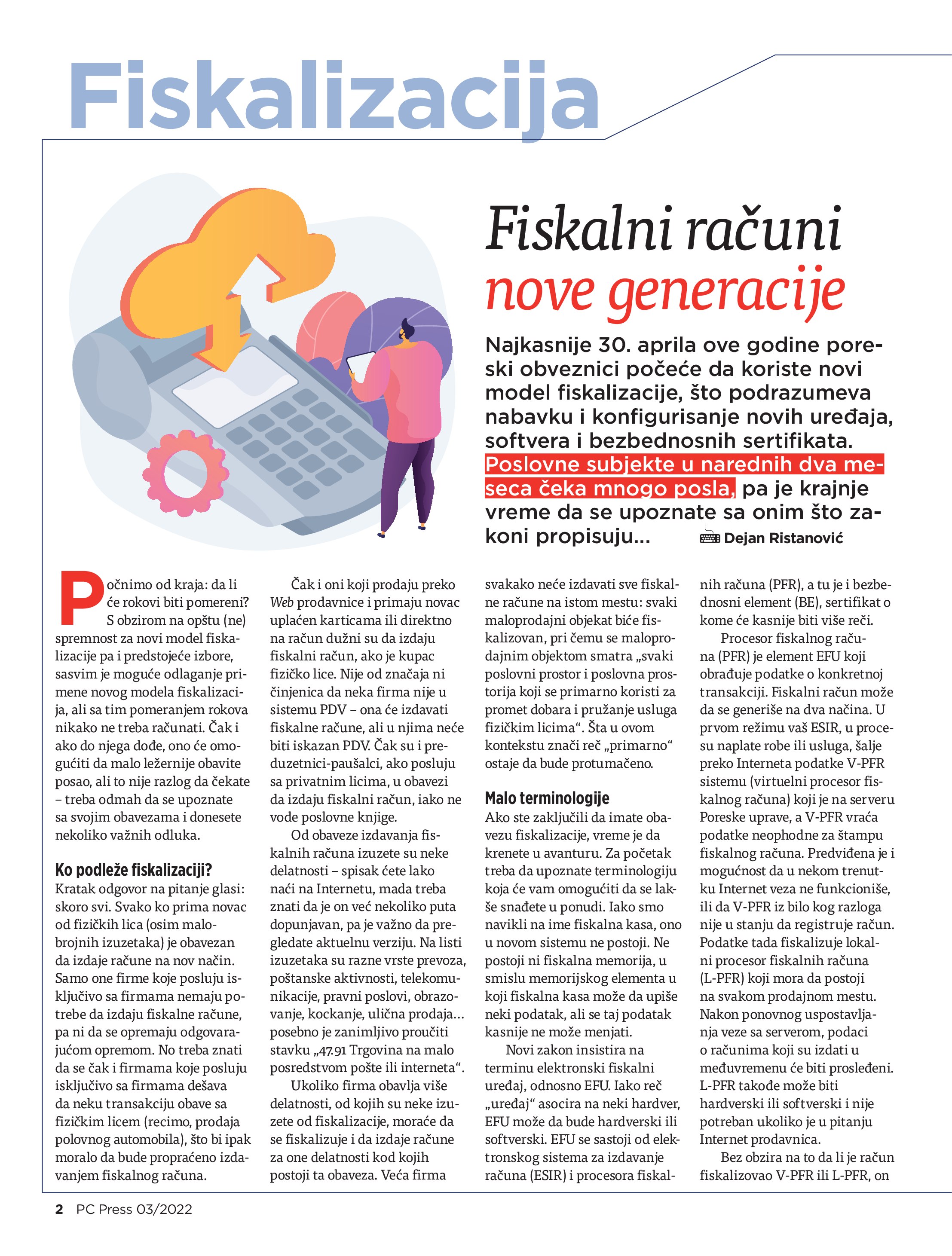 Fiskalizacija

Fiskalni računi
nove generacije

Najkasnije 30. aprila ove godine poreski obveznici počeće da koriste novi model fiskalizacije, što podrazumeva nabavku i konfigurisanje novih uređaja, softvera i bezbednosnih sertifikata. Poslovne subjekte u narednih dva meseca čeka mnogo posla, pa je krajnje vreme da se upoznate sa onim što zakoni propisuju... Dejan Ristanović

Počnimo od kraja: da li će rokovi biti pomereni? S obzirom na opštu (ne)spremnost za novi model fiskalizacije pa i predstojeće izbore, sasvim je moguće odlaganje primene novog modela fiskalizacija, ali sa tim pomeranjem rokova nikako ne treba računati. Čak i ako do njega dođe, ono će omogućiti da malo ležernije obavite posao, ali to nije razlog da čekate – treba odmah da se upoznate sa svojim obavezama i donesete nekoliko važnih odluka.

Ko podleže fiskalizaciji?
Kratak odgovor na pitanje glasi: skoro svi. Svako ko prima novac od fizičkih lica (osim malobrojnih izuzetaka) je obavezan da izdaje račune na nov način. Samo one firme koje posluju isključivo sa firmama nemaju potrebe da izdaju fiskalne račune, pa ni da se opremaju odgovarajućom opremom. No treba znati da se čak i firmama koje posluju isključivo sa firmama dešava da neku transakciju obave sa fizičkim licem (recimo, prodaja polovnog automobila), što bi ipak moralo da bude propraćeno izdavanjem fiskalnog računa.

Čak i oni koji prodaju preko Web prodavnice i primaju novac uplaćen karticama ili direktno na račun dužni su da izdaju fiskalni račun, ako je kupac fizičko lice. Nije od značaja ni činjenica da neka firma nije u sistemu PDV – ona će izdavati fiskalne račune, ali u njima neće biti iskazan PDV. Čak su i preduzetnici-paušalci, ako posluju sa privatnim licima, u obavezi da izdaju fiskalni račun, iako ne vode poslovne knjige.

Od obaveze izdavanja fiskalnih računa izuzete su neke delatnosti – spisak ćete lako naći na Internetu, mada treba znati da je on već nekoliko puta dopunjavan, pa je važno da pregledate aktuelnu verziju. Na listi izuzetaka su razne vrste prevoza, poštanske aktivnosti, telekomunikacije, pravni poslovi, obrazovanje, kockanje, ulična prodaja... posebno je zanimljivo proučiti stavku „47.91 Trgovina na malo posredstvom pošte ili interneta“.

Ukoliko firma obavlja više delatnosti, od kojih su neke izuzete od fiskalizacije, moraće da se fiskalizuje i da izdaje račune za one delatnosti kod kojih postoji ta obaveza. Veća firma svakako neće izdavati sve fiskalne račune na istom mestu: svaki maloprodajni objekat biće fiskalizovan, pri čemu se maloprodajnim objektom smatra „svaki poslovni prostor i poslovna prostorija koji se primarno koristi za promet dobara i pružanje usluga fizičkim licima“. Šta u ovom kontekstu znači reč „primarno“ ostaje da bude protumačeno.

Malo terminologije
Ako ste zaključili da imate obavezu fiskalizacije, vreme je da krenete u avanturu. Za početak treba da upoznate terminologiju koja će vam omogućiti da se lakše snađete u ponudi. Iako smo navikli na ime fiskalna kasa, ono u novom sistemu ne postoji. Ne postoji ni fiskalna memorija, u smislu memorijskog elementa u koji fiskalna kasa može da upiše neki podatak, ali se taj podatak kasnije ne može menjati.

Novi zakon insistira na terminu elektronski fiskalni uređaj, odnosno EFU. Iako reč „uređaj“ asocira na neki hardver, EFU može da bude hardverski ili softverski. EFU se sastoji od elektronskog sistema za izdavanje računa (ESIR) i procesora fiskalnih računa (PFR), a tu je i bezbednosni element (BE), sertifikat o kome će kasnije biti više reči.

Procesor fiskalnog računa (PFR) je element EFU koji obrađuje podatke o konkretnoj transakciji. Fiskalni račun može da se generiše na dva načina. U prvom režimu vaš ESIR, u procesu naplate robe ili usluga, šalje preko Interneta podatke V-PFR sistemu (virtuelni procesor fiskalnog računa) koji je na serveru Poreske uprave, a V-PFR vraća podatke neophodne za štampu fiskalnog računa. Predviđena je i mogućnost da u nekom trenutku Internet veza ne funkcioniše, ili da V-PFR iz bilo kog razloga nije u stanju da registruje račun. Podatke tada fiskalizuje lokalni procesor fiskalnih računa (L-PFR) koji mora da postoji na svakom prodajnom mestu. Nakon ponovnog uspostavljanja veze sa serverom, podaci o računima koji su izdati u međuvremenu će biti prosleđeni. L-PFR takođe može biti hardverski ili softverski i nije potreban ukoliko je u pitanju Internet prodavnica.

Bez obzira na to da li je račun fiskalizovao V-PFR ili L-PFR, on

2 PC Press 03/2022